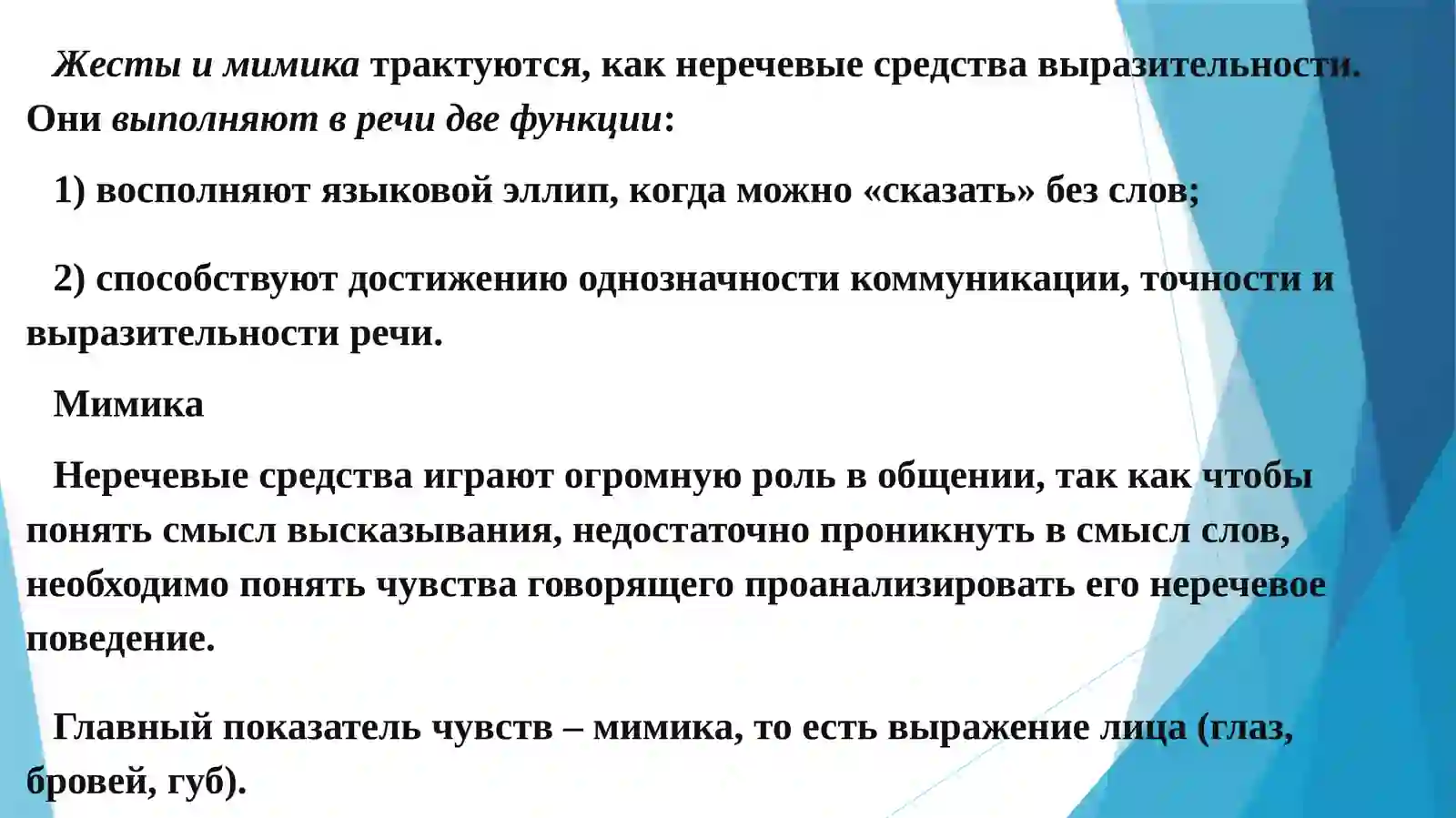 Жесты и мимика трактуются, как неречевые средства выразительности. Они выполняют в речи две функции:

1) восполняют языковой эллип, когда можно «сказать» без слов;

2) способствуют достижению однозначности коммуникации, точности и выразительности речи.

Мимика

Неречевые средства играют огромную роль в общении, так как чтобы понять смысл высказывания, недостаточно проникнуть в смысл слов, необходимо понять чувства говорящего проанализировать его неречевое поведение.

Главный показатель чувств – мимика, то есть выражение лица (глаз, бровей, губ).